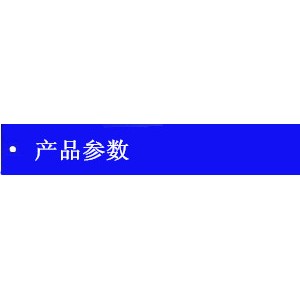 • 产品参数